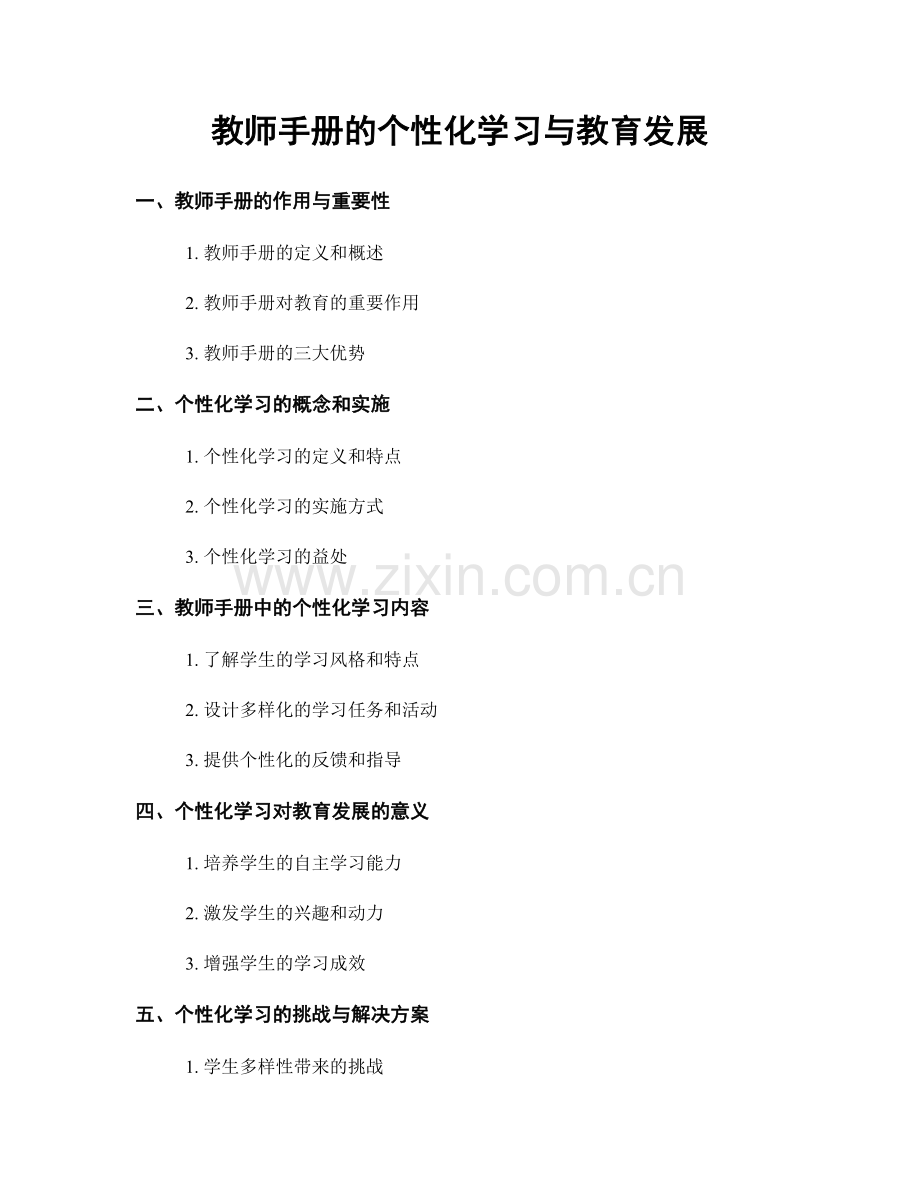 教师手册的个性化学习与教育发展

一、教师手册的作用与重要性

1.教师手册的定义和概述

2.教师手册对教育的重要作用

3.教师手册的三大优势

二、个性化学习的概念和实施

1.个性化学习的定义和特点

2.个性化学习的实施方式

3.个性化学习的益处

三、教师手册中的个性化学习内容

1.了解学生的学习风格和特点

2.设计多样化的学习任务和活动

3.提供个性化的反馈和指导

四、个性化学习对教育发展的意义

1.培养学生的自主学习能力

2.激发学生的兴趣和动力

3.增强学生的学习成效

五、个性化学习的挑战与解决方案

1.学生多样性带来的挑战

www.zixin.com.cn